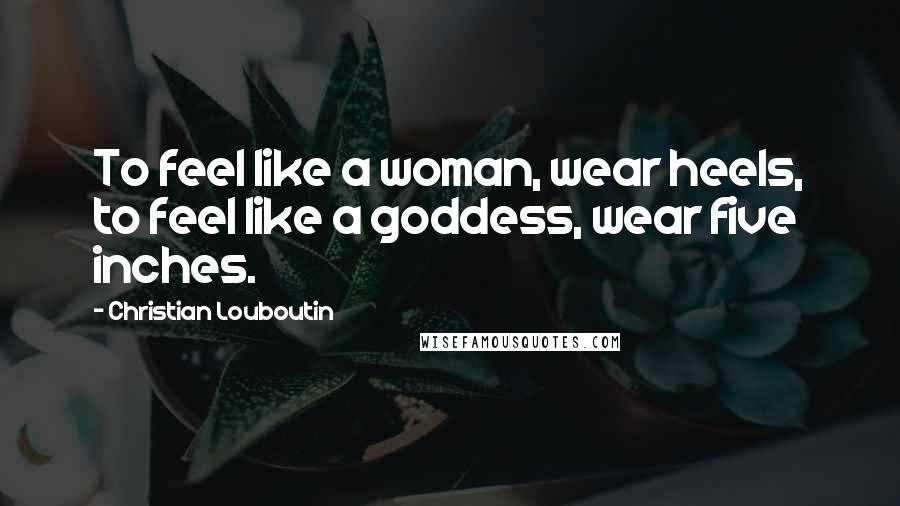 To feel like a woman, wear heels, to feel like a goddess, wear five inches.

- Christian Louboutin

WISEFAMOUSQUOTES.COM